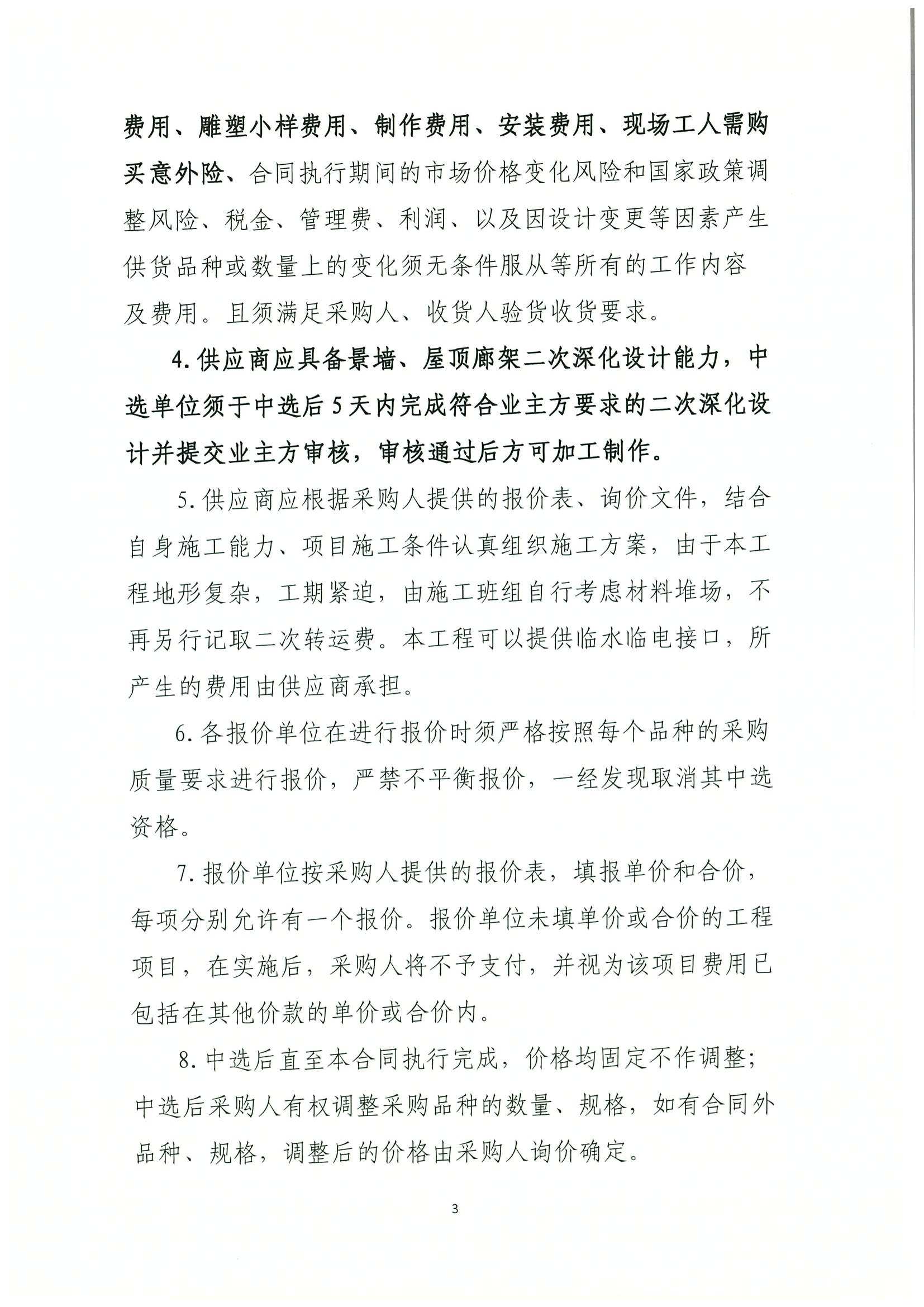 费用、雕塑小样费用、制作费用、安装费用、现场工人需购买意外险、合同执行期间的市场价格变化风险和国家政策调整风险、税金、管理费、利润、以及因设计变更等因素产生供货品种或数量上的变化须无条件服从等所有的工作内容及费用。且须满足采购人、收货人验货收货要求。

4.供应商应具备景墙、屋顶廊架二次深化设计能力，中选单位须于中选后5天内完成符合业主方要求的二次深化设计并提交业主方审核，审核通过后方可加工制作。

5.供应商应根据采购人提供的报价表、询价文件，结合自身施工能力、项目施工条件认真组织施工方案，由于本工程地形复杂，工期紧迫，由施工班组自行考虑材料堆场，不再另行记取二次转运费。本工程可以提供临水临电接口，所产生的费用由供应商承担。

6.各报价单位在进行报价时须严格按照每个品种的采购质量要求进行报价，严禁不平衡报价，一经发现取消其中选资格。

7.报价单位按采购人提供的报价表，填报单价和合价，每项分别允许有一个报价。报价单位未填单价或合价的工程项目，在实施后，采购人将不予支付，并视为该项目费用已包括在其他价款的单价或合价内。

8.中选后直至本合同执行完成，价格均固定不作调整；中选后采购人有权调整采购品种的数量、规格，如有合同外品种、规格，调整后的价格由采购人询价确定。

3